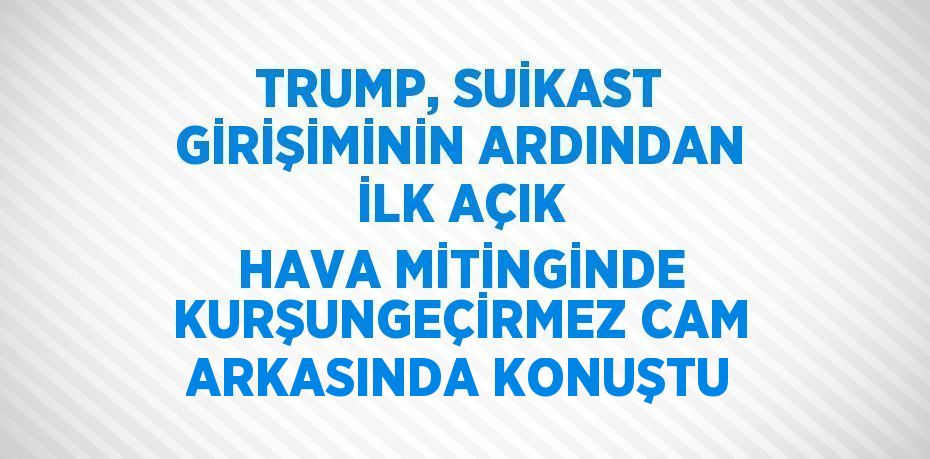 TRUMP, SUİKAST GİRİŞİMİNİN ARDINDAN İLK AÇIK HAVA MİTİNGİNDE KURŞUNGEÇİRMEZ CAM ARKASINDA KONUŞTU